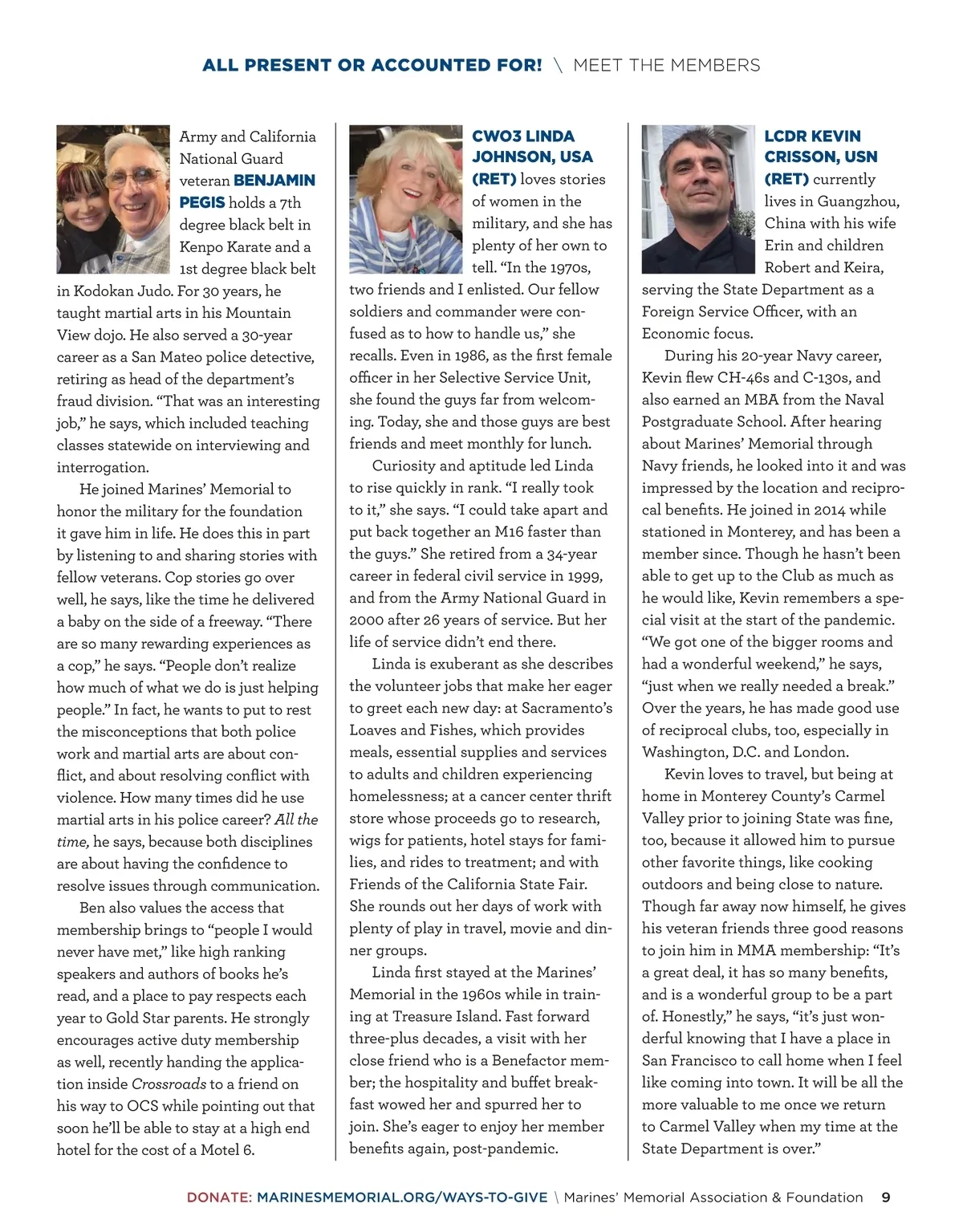 ALL PRESENT OR ACCOUNTED FOR! \ MEET THE MEMBERS

Army and California National Guard veteran BENJAMIN PEGIS holds a 7th degree black belt in Kenpo Karate and a 1st degree black belt in Kodokan Judo. For 30 years, he taught martial arts in his Mountain View dojo. He also served a 30-year career as a San Mateo police detective, retiring as head of the department's fraud division. "That was an interesting job," he says, which included teaching classes statewide on interviewing and interrogation.

He joined Marines' Memorial to honor the military for the foundation it gave him in life. He does this in part by listening to and sharing stories with fellow veterans. Cop stories go over well, he says, like the time he delivered a baby on the side of a freeway. "There are so many rewarding experiences as a cop," he says. "People don't realize how much of what we do is just helping people." In fact, he wants to put to rest the misconceptions that both police work and martial arts are about conflict, and about resolving conflict with violence. How many times did he use martial arts in his police career? All the time, he says, because both disciplines are about having the confidence to resolve issues through communication.

Ben also values the access that membership brings to "people I would never have met," like high ranking speakers and authors of books he's read, and a place to pay respects each year to Gold Star parents. He strongly encourages active duty membership as well, recently handing the application inside Crossroads to a friend on his way to OCS while pointing out that soon he'll be able to stay at a high end hotel for the cost of a Motel 6.

CWO3 LINDA JOHNSON, USA (RET) loves stories of women in the military, and she has plenty of her own to tell. "In the 1970s, two friends and I enlisted. Our fellow soldiers and commander were confused as to how to handle us," she recalls. Even in 1986, as the first female officer in her Selective Service Unit, she found the guys far from welcoming. Today, she and those guys are best friends and meet monthly for lunch.

Curiosity and aptitude led Linda to rise quickly in rank. "I really took to it," she says. "I could take apart and put back together an M16 faster than the guys." She retired from a 34-year career in federal civil service in 1999, and from the Army National Guard in 2000 after 26 years of service. But her life of service didn't end there.

Linda is exuberant as she describes the volunteer jobs that make her eager to greet each new day: at Sacramento's Loaves and Fishes, which provides meals, essential supplies and services to adults and children experiencing homelessness; at a cancer center thrift store whose proceeds go to research, wigs for patients, hotel stays for families, and rides to treatment; and with Friends of the California State Fair. She rounds out her days of work with plenty of play in travel, movie and dinner groups.

Linda first stayed at the Marines' Memorial in the 1960s while in training at Treasure Island. Fast forward three-plus decades, a visit with her close friend who is a Benefactor member; the hospitality and buffet breakfast wowed her and spurred her to join. She's eager to enjoy her member benefits again, post-pandemic.

LCDR KEVIN CRISSON, USN (RET) currently lives in Guangzhou, China with his wife Erin and children Robert and Keira, serving the State Department as a Foreign Service Officer, with an Economic focus.

During his 20-year Navy career, Kevin flew CH-46s and C-130s, and also earned an MBA from the Naval Postgraduate School. After hearing about Marines' Memorial through Navy friends, he looked into it and was impressed by the location and reciprocal benefits. He joined in 2014 while stationed in Monterey, and has been a member since. Though he hasn't been able to get up to the Club as much as he would like, Kevin remembers a special visit at the start of the pandemic. "We got one of the bigger rooms and had a wonderful weekend," he says, "just when we really needed a break." Over the years, he has made good use of reciprocal clubs, too, especially in Washington, D.C. and London.

Kevin loves to travel, but being at home in Monterey County's Carmel Valley prior to joining State was fine, too, because it allowed him to pursue other favorite things, like cooking outdoors and being close to nature. Though far away now himself, he gives his veteran friends three good reasons to join him in MMA membership: "It's a great deal, it has so many benefits, and is a wonderful group to be a part of. Honestly," he says, "it's just wonderful knowing that I have a place in San Francisco to call home when I feel like coming into town. It will be all the more valuable to me once we return to Carmel Valley when my time at the State Department is over."

DONATE: MARINESMEMORIAL.ORG/WAYS-TO-GIVE \ Marines' Memorial Association & Foundation 9